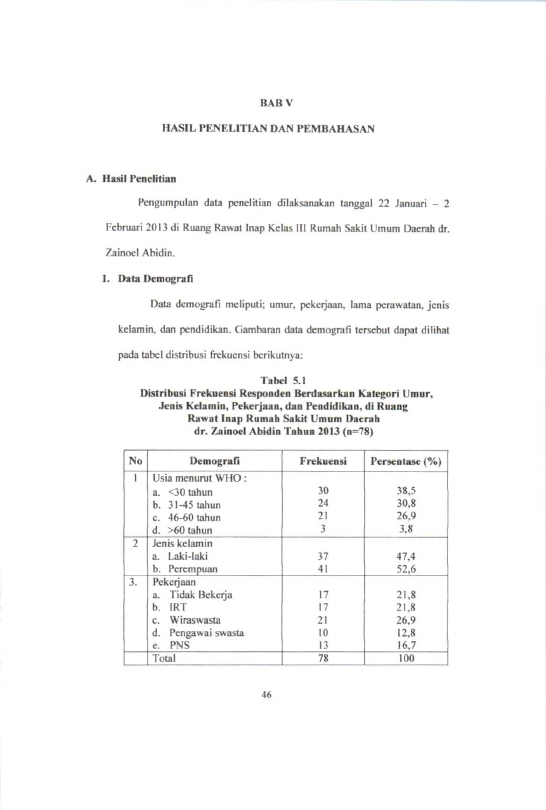 BAB V

HASIL PENELITIAN DAN PEMBAHASAN

A. Hasil Penelitian

Pengumpulan data penelitian dilaksanakan tanggal 22 Januari – 2 Februari 2013 di Ruang Rawat Inap Kelas III Rumah Sakit Umum Daerah dr. Zainoel Abidin.

1. Data Demografi

Data demografi meliputi; umur, pekerjaan, lama perawatan, jenis kelamin, dan pendidikan. Gambaran data demografi tersebut dapat dilihat pada tabel distribusi frekuensi berikutnya:

Tabel 5.1
Distribusi Frekuensi Responden Berdasarkan Kategori Umur, Jenis Kelamin, Pekerjaan, dan Pendidikan, di Ruang Rawat Inap Rumah Sakit Umum Daerah dr. Zainoel Abidin Tahun 2013 (n=78)

| No | Demografi | Frekuensi | Persentase (%) |
|---|---|---|---|
| 1 | Usia menurut WHO : | | |
| | a. <30 tahun | 30 | 38,5 |
| | b. 31-45 tahun | 24 | 30,8 |
| | c. 46-60 tahun | 21 | 26,9 |
| | d. >60 tahun | 3 | 3,8 |
| 2 | Jenis kelamin | | |
| | a. Laki-laki | 37 | 47,4 |
| | b. Perempuan | 41 | 52,6 |
| 3. | Pekerjaan | | |
| | a. Tidak Bekerja | 17 | 21,8 |
| | b. IRT | 17 | 21,8 |
| | c. Wiraswasta | 21 | 26,9 |
| | d. Pengawai swasta | 10 | 12,8 |
| | e. PNS | 13 | 16,7 |
| | Total | 78 | 100 |

46